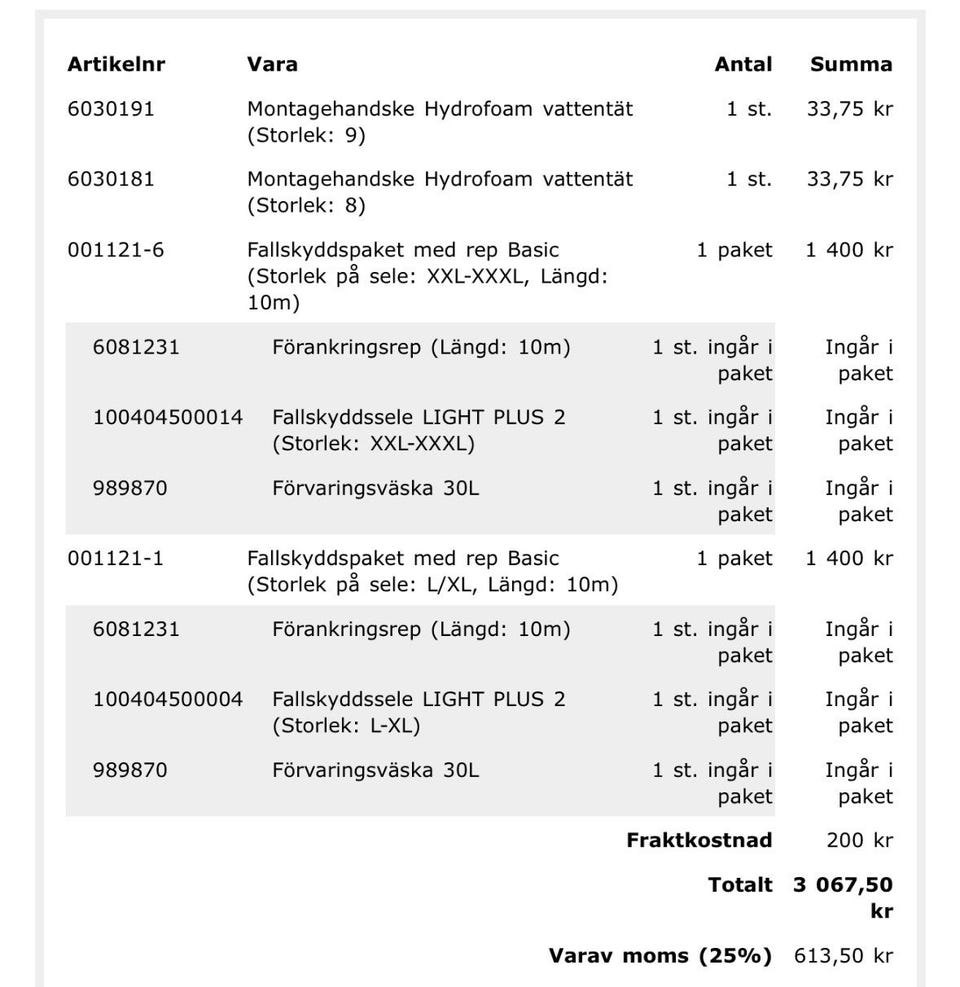 | Artikelnr | Vara | Antal | Summa |
|---|---|---|---|
| 6030191 | Montagehandske Hydrofoam vattentät (Storlek: 9) | 1 st. | 33,75 kr |
| 6030181 | Montagehandske Hydrofoam vattentät (Storlek: 8) | 1 st. | 33,75 kr |
| 001121-6 | Fallskyddspaket med rep Basic (Storlek på sele: XXL-XXXL, Längd: 10m) | 1 paket | 1 400 kr |
| 6081231 | Förankringsrep (Längd: 10m) | 1 st. ingår i paket | Ingår i paket |
| 100404500014 | Fallskyddssele LIGHT PLUS 2 (Storlek: XXL-XXXL) | 1 st. ingår i paket | Ingår i paket |
| 989870 | Förvaringsväska 30L | 1 st. ingår i paket | Ingår i paket |
| 001121-1 | Fallskyddspaket med rep Basic (Storlek på sele: L/XL, Längd: 10m) | 1 paket | 1 400 kr |
| 6081231 | Förankringsrep (Längd: 10m) | 1 st. ingår i paket | Ingår i paket |
| 100404500004 | Fallskyddssele LIGHT PLUS 2 (Storlek: L-XL) | 1 st. ingår i paket | Ingår i paket |
| 989870 | Förvaringsväska 30L | 1 st. ingår i paket | Ingår i paket |
| | | Fraktkostnad | 200 kr |
| | | Totalt | 3 067,50 kr |
| | | Varav moms (25%) | 613,50 kr |